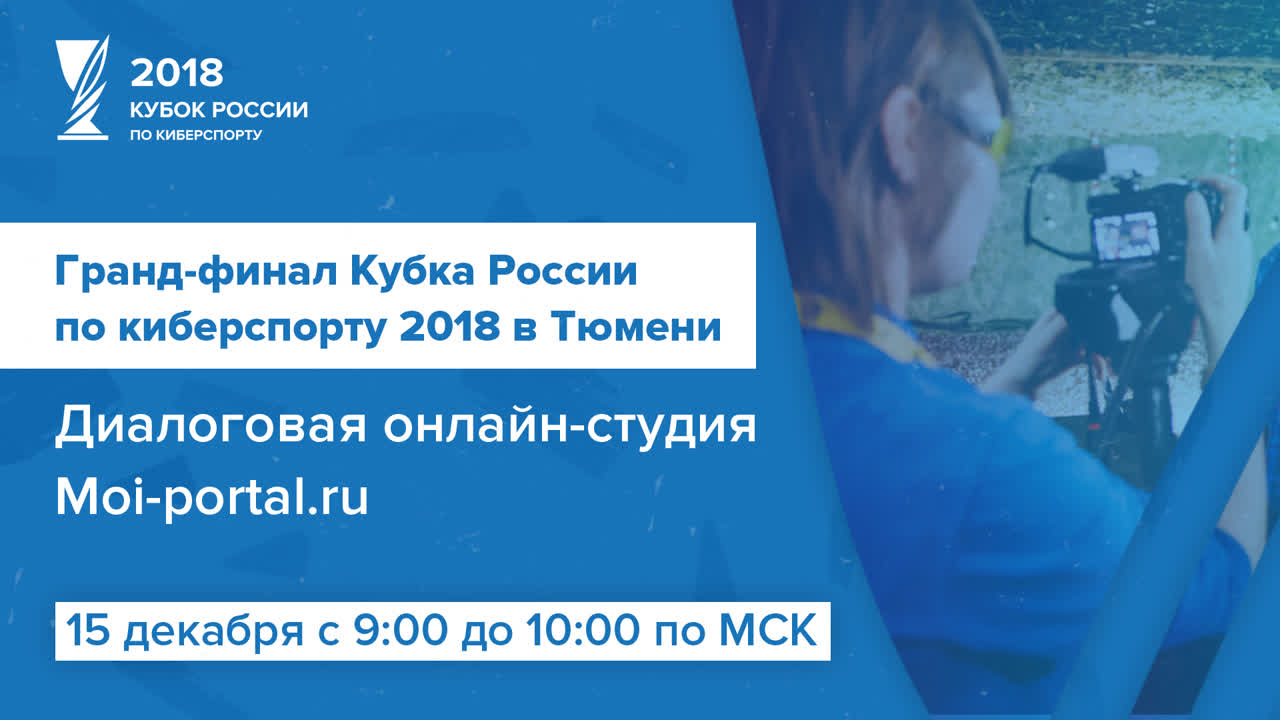 2018
КУБОК РОССИИ
ПО КИБЕРСПОРТУ

Гранд-финал Кубка России по киберспорту 2018 в Тюмени

Диалоговая онлайн-студия Moi-portal.ru

15 декабря с 9:00 до 10:00 по МСК